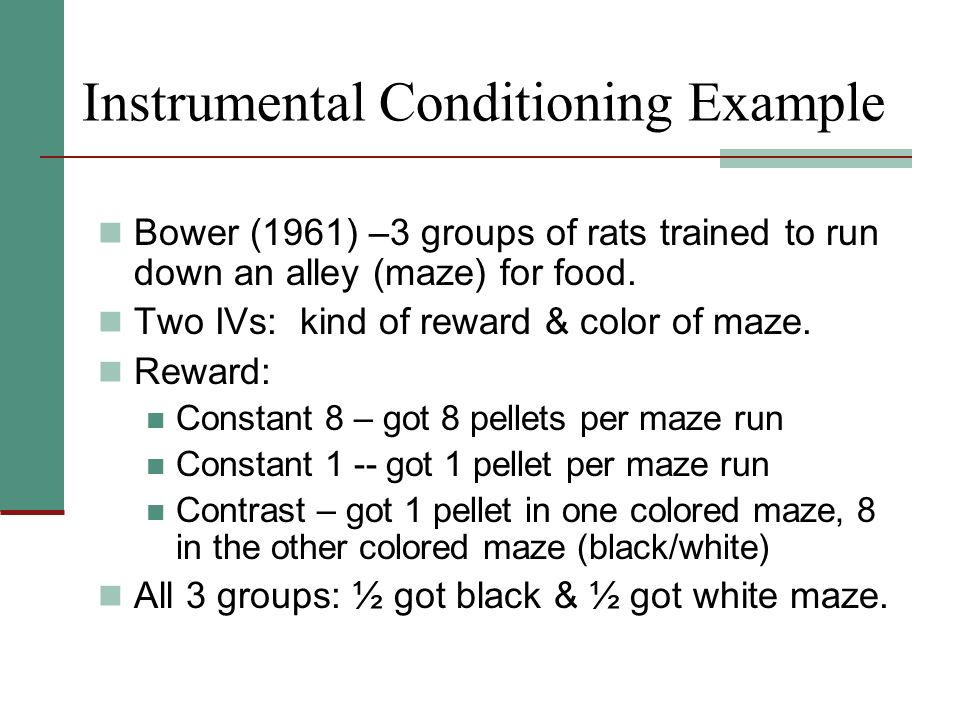 Instrumental Conditioning Example

Bower (1961) –3 groups of rats trained to run down an alley (maze) for food.

Two IVs: kind of reward & color of maze.

Reward:

Constant 8 – got 8 pellets per maze run

Constant 1 -- got 1 pellet per maze run

Contrast – got 1 pellet in one colored maze, 8 in the other colored maze (black/white)

All 3 groups: ½ got black & ½ got white maze.